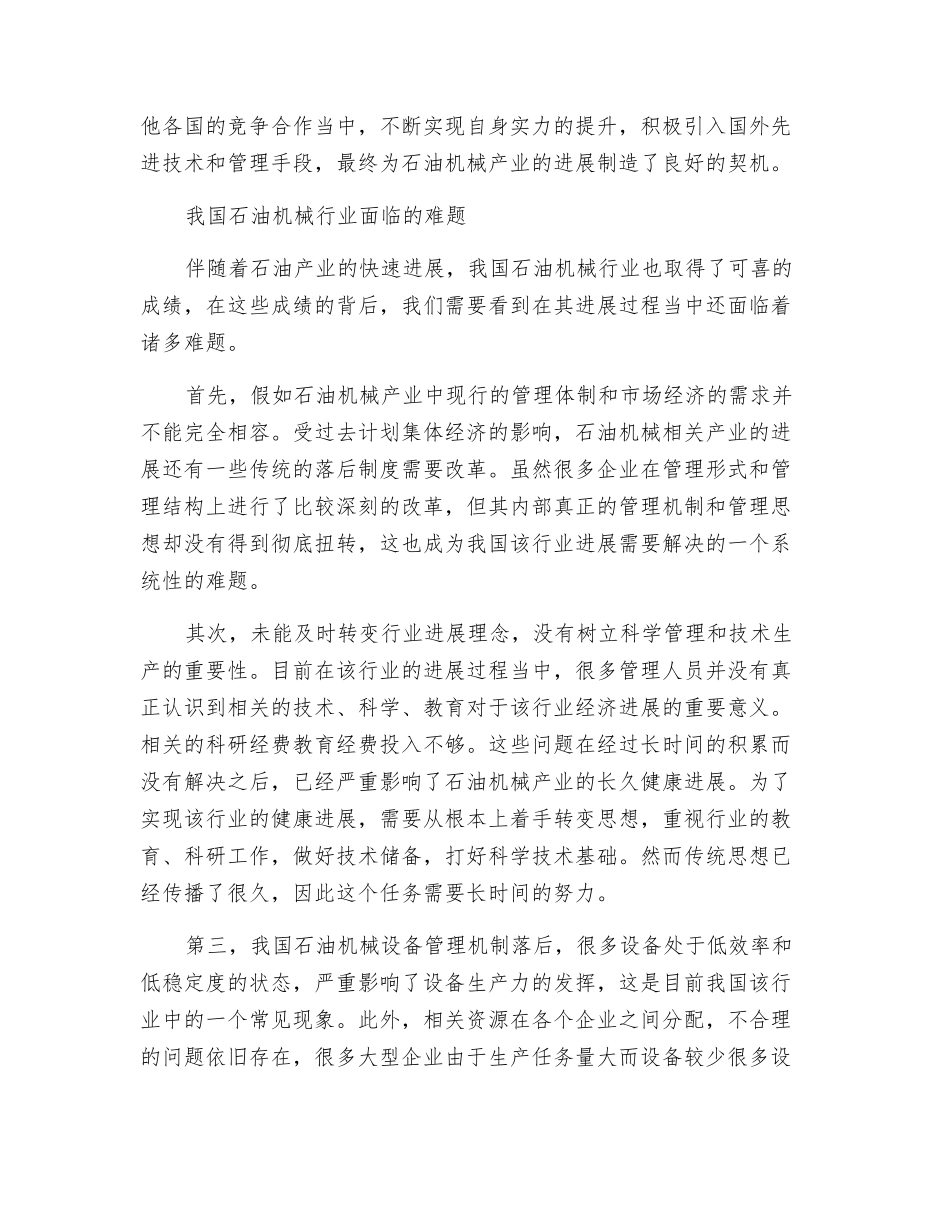 他各国的竞争合作当中，不断实现自身实力的提升，积极引入国外先进技术和管理手段，最终为石油机械产业的进展制造了良好的契机。

我国石油机械行业面临的难题

伴随着石油产业的快速进展，我国石油机械行业也取得了可喜的成绩，在这些成绩的背后，我们需要看到在其进展过程当中还面临着诸多难题。

首先，假如石油机械产业中现行的管理体制和市场经济的需求并不能完全相容。受过去计划集体经济的影响，石油机械相关产业的进展还有一些传统的落后制度需要改革。虽然很多企业在管理形式和管理结构上进行了比较深刻的改革，但其内部真正的管理机制和管理思想却没有得到彻底扭转，这也成为我国该行业进展需要解决的一个系统性的难题。

其次，未能及时转变行业进展理念，没有树立科学管理和技术生产的重要性。目前在该行业的进展过程当中，很多管理人员并没有真正认识到相关的技术、科学、教育对于该行业经济进展的重要意义。相关的科研经费教育经费投入不够。这些问题在经过长时间的积累而没有解决之后，已经严重影响了石油机械产业的长久健康进展。为了实现该行业的健康进展，需要从根本上着手转变思想，重视行业的教育、科研工作，做好技术储备，打好科学技术基础。然而传统思想已经传播了很久，因此这个任务需要长时间的努力。

第三，我国石油机械设备管理机制落后，很多设备处于低效率和低稳定度的状态，严重影响了设备生产力的发挥，这是目前我国该行业中的一个常见现象。此外，相关资源在各个企业之间分配，不合理的问题依旧存在，很多大型企业由于生产任务量大而设备较少很多设